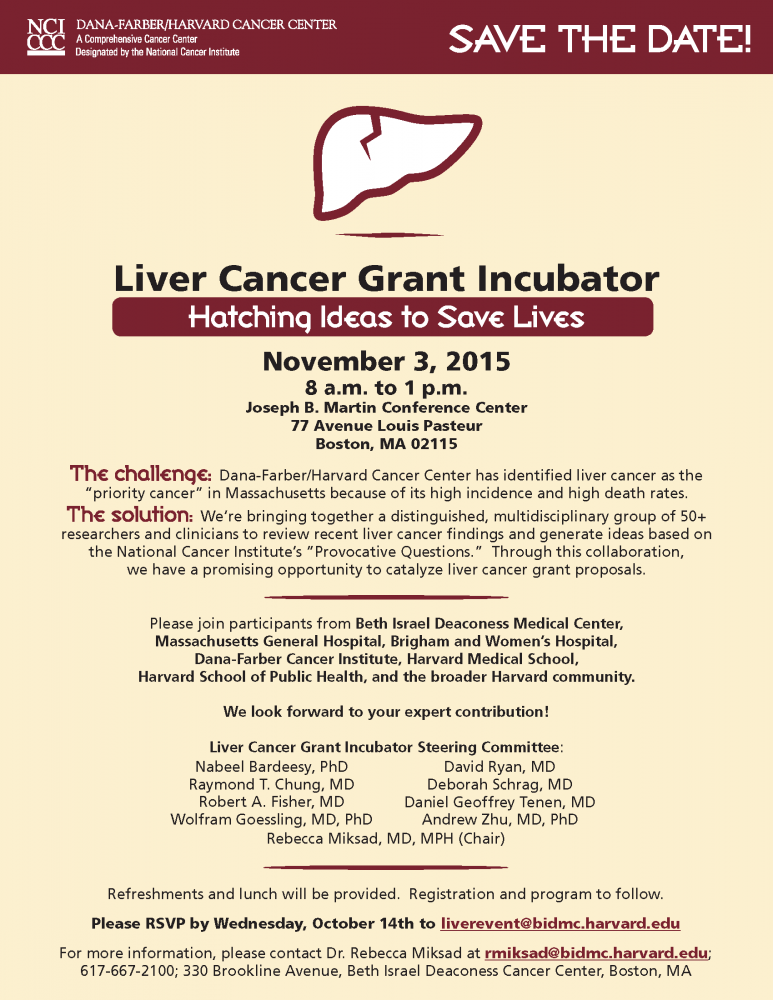 NCI CCC DANA-FARBER/HARVARD CANCER CENTER
A Comprehensive Cancer Center
Designated by the National Cancer Institute

SAVE THE DATE!

Liver Cancer Grant Incubator
Hatching Ideas to Save Lives

November 3, 2015
8 a.m. to 1 p.m.
Joseph B. Martin Conference Center
77 Avenue Louis Pasteur
Boston, MA 02115

The challenge: Dana-Farber/Harvard Cancer Center has identified liver cancer as the "priority cancer" in Massachusetts because of its high incidence and high death rates.

The solution: We're bringing together a distinguished, multidisciplinary group of 50+ researchers and clinicians to review recent liver cancer findings and generate ideas based on the National Cancer Institute's "Provocative Questions." Through this collaboration, we have a promising opportunity to catalyze liver cancer grant proposals.

Please join participants from Beth Israel Deaconess Medical Center, Massachusetts General Hospital, Brigham and Women's Hospital, Dana-Farber Cancer Institute, Harvard Medical School, Harvard School of Public Health, and the broader Harvard community.

We look forward to your expert contribution!

Liver Cancer Grant Incubator Steering Committee:
Nabeel Bardeesy, PhD
Raymond T. Chung, MD
Robert A. Fisher, MD
Wolfram Goessling, MD, PhD
David Ryan, MD
Deborah Schrag, MD
Daniel Geoffrey Tenen, MD
Andrew Zhu, MD, PhD
Rebecca Miksad, MD, MPH (Chair)

Refreshments and lunch will be provided. Registration and program to follow.

Please RSVP by Wednesday, October 14th to liverevent@bidmc.harvard.edu

For more information, please contact Dr. Rebecca Miksad at rmiksad@bidmc.harvard.edu; 617-667-2100; 330 Brookline Avenue, Beth Israel Deaconess Cancer Center, Boston, MA